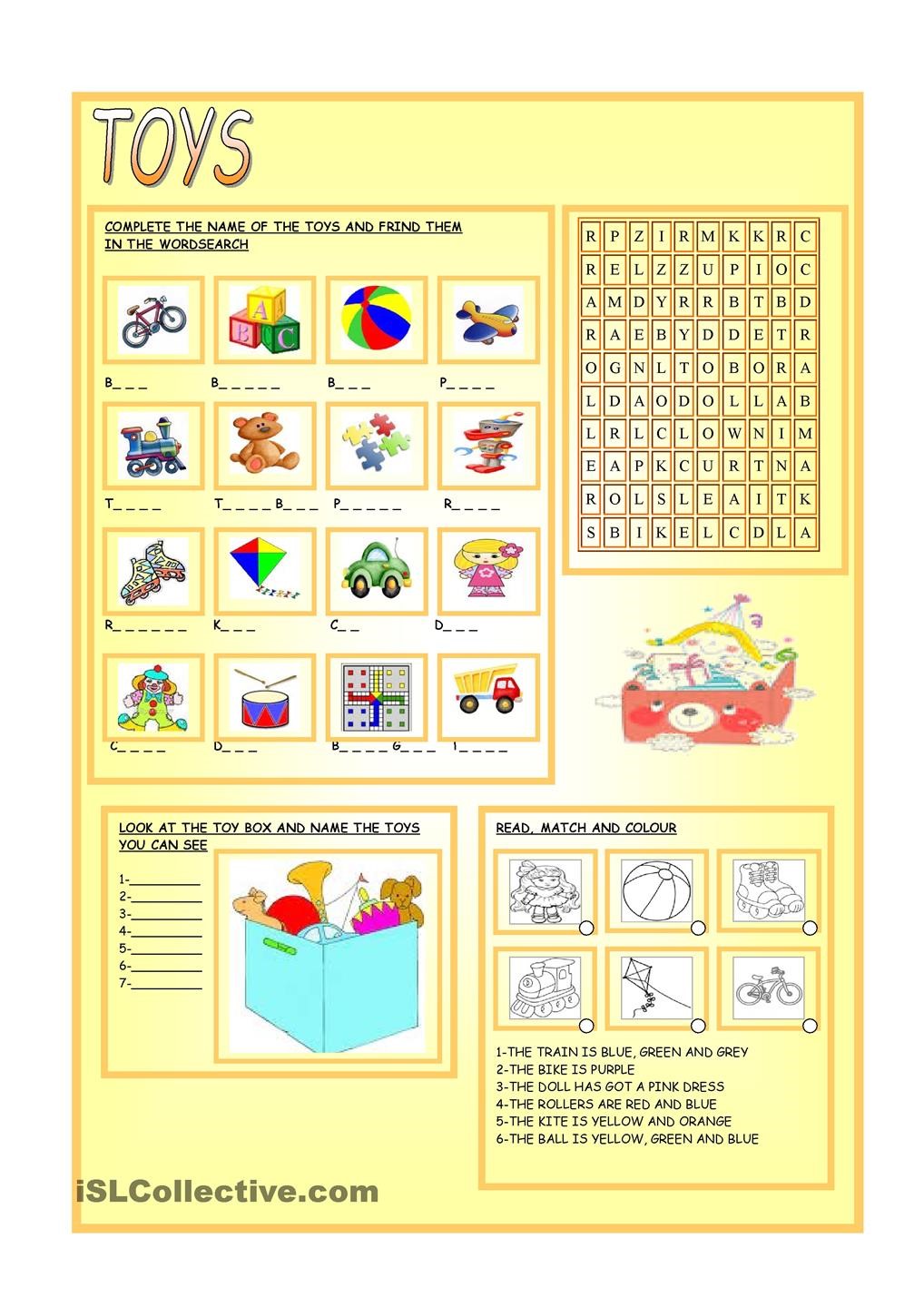 TOYS

COMPLETE THE NAME OF THE TOYS AND FRIND THEM IN THE WORDSEARCH

B_ _ _
B_ _ _ _ _
B_ _ _
P_ _ _ _
T_ _ _ _
T_ _ _ _ B_ _ _
P_ _ _ _ _
R_ _ _ _
R_ _ _ _ _ _
K_ _ _
C_ _
D_ _ _
C_ _ _ _
D_ _ _
B_ _ _ _ G_ _ _
T_ _ _ _

| R | P | Z | I | R | M | K | K | R | C |
|---|---|---|---|---|---|---|---|---|---|
| R | E | L | Z | Z | U | P | I | O | C |
| A | M | D | Y | R | R | B | T | B | D |
| R | A | E | B | Y | D | D | E | T | R |
| O | G | N | L | T | O | B | O | R | A |
| L | D | A | O | D | O | L | L | A | B |
| L | R | L | C | L | O | W | N | I | M |
| E | A | P | K | C | U | R | T | N | A |
| R | O | L | S | L | E | A | I | T | K |
| S | B | I | K | E | L | C | D | L | A |

LOOK AT THE TOY BOX AND NAME THE TOYS YOU CAN SEE

1-__________
2-__________
3-__________
4-__________
5-__________
6-__________
7-__________

READ, MATCH AND COLOUR

1-THE TRAIN IS BLUE, GREEN AND GREY
2-THE BIKE IS PURPLE
3-THE DOLL HAS GOT A PINK DRESS
4-THE ROLLERS ARE RED AND BLUE
5-THE KITE IS YELLOW AND ORANGE
6-THE BALL IS YELLOW, GREEN AND BLUE

iSLCollective.com